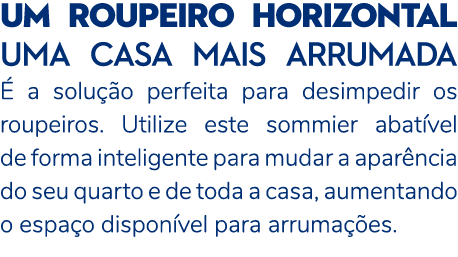 UM ROUPEIRO HORIZONTAL
UMA CASA MAIS ARRUMADA

É a solução perfeita para desimpedir os roupeiros. Utilize este sommier abatível de forma inteligente para mudar a aparência do seu quarto e de toda a casa, aumentando o espaço disponível para arrumações.